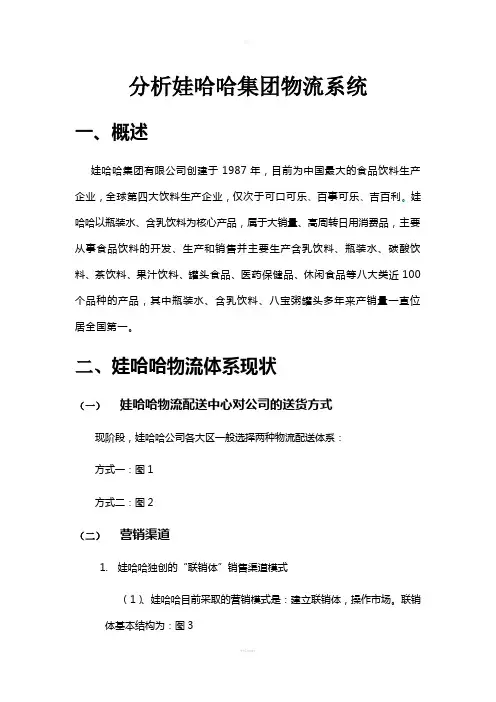 分析娃哈哈集团物流系统

一、概述

娃哈哈集团有限公司创建于 1987 年，目前为中国最大的食品饮料生产企业，全球第四大饮料生产企业，仅次于可口可乐、百事可乐、吉百利。娃哈哈以瓶装水、含乳饮料为核心产品，属于大销量、高周转日用消费品，主要从事食品饮料的开发、生产和销售并主要生产含乳饮料、瓶装水、碳酸饮料、茶饮料、果汁饮料、罐头食品、医药保健品、休闲食品等八大类近 100 个品种的产品，其中瓶装水、含乳饮料、八宝粥罐头多年来产销量一直位居全国第一。

二、娃哈哈物流体系现状

（一） 娃哈哈物流配送中心对公司的送货方式

现阶段，娃哈哈公司各大区一般选择两种物流配送体系：

方式一：图 1

方式二：图 2

（二） 营销渠道

1. 娃哈哈独创的“联销体”销售渠道模式

（1）、娃哈哈目前采取的营销模式是：建立联销体，操作市场。联销体基本结构为：图 3